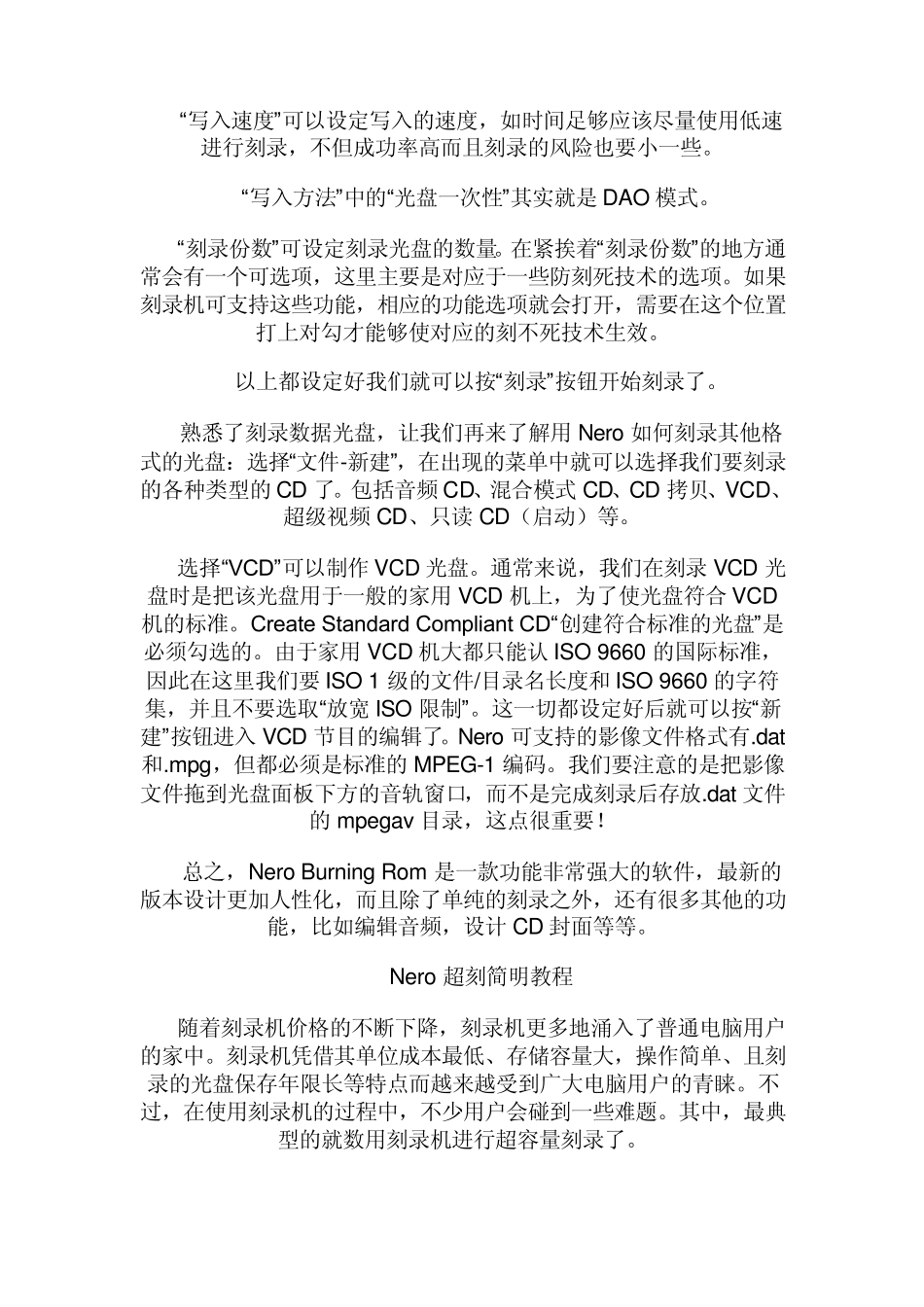 “写入速度”可以设定写入的速度，如时间足够应该尽量使用低速进行刻录，不但成功率高而且刻录的风险也要小一些。

“写入方法”中的“光盘一次性”其实就是 DAO 模式。

“刻录份数”可设定刻录光盘的数量。在紧挨着“刻录份数”的地方通常会有一个可选项，这里主要是对应于一些防刻死技术的选项。如果刻录机可支持这些功能，相应的功能选项就会打开，需要在这个位置打上对勾才能够使对应的刻不死技术生效。

以上都设定好我们就可以按“刻录”按钮开始刻录了。

熟悉了刻录数据光盘，让我们再来了解用 Nero 如何刻录其他格式的光盘：选择“文件-新建”，在出现的菜单中就可以选择我们要刻录的各种类型的 CD 了。包括音频 CD、混合模式 CD、CD 拷贝、VCD、超级视频 CD、只读 CD（启动）等。

选择“VCD”可以制作 VCD 光盘。通常来说，我们在刻录 VCD 光盘时是把该光盘用于一般的家用 VCD 机上，为了使光盘符合 VCD 机的标准。Create Standard Compliant CD“创建符合标准的光盘”是必须勾选的。由于家用 VCD 机大都只能认 ISO 9660 的国际标准，因此在这里我们要 ISO 1 级的文件/目录名长度和 ISO 9660 的字符集，并且不要选取“放宽 ISO 限制”。这一切都设定好后就可以按“新建”按钮进入 VCD 节目的编辑了。Nero 可支持的影像文件格式有.dat 和.mpg，但都必须是标准的 MPEG-1 编码。我们要注意的是把影像文件拖到光盘面板下方的音轨窗口，而不是完成刻录后存放.dat 文件的 mpegav 目录，这点很重要！

总之，Nero Burning Rom 是一款功能非常强大的软件，最新的版本设计更加人性化，而且除了单纯的刻录之外，还有很多其他的功能，比如编辑音频，设计 CD 封面等等。

Nero 超刻简明教程

随着刻录机价格的不断下降，刻录机更多地涌入了普通电脑用户的家中。刻录机凭借其单位成本最低、存储容量大，操作简单、且刻录的光盘保存年限长等特点而越来越受到广大电脑用户的青睐。不过，在使用刻录机的过程中，不少用户会碰到一些难题。其中，最典型的就数用刻录机进行超容量刻录了。